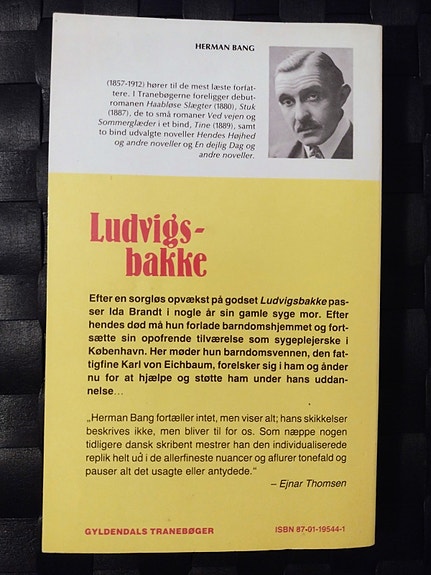 HERMAN BANG

(1857-1912) hører til de mest læste forfattere. I Tranebøgerne foreligger debutromanen Haabløse Slægter (1880), Stuk (1887), de to små romaner Ved vejen og Sommerglæder i et bind, Tine (1889), samt to bind udvalgte noveller Hendes Højhed og andre noveller og En dejlig Dag og andre noveller.

Ludvigsbakke

Efter en sorgløs opvækst på godset Ludvigsbakke passer Ida Brandt i nogle år sin gamle syge mor. Efter hendes død må hun forlade barndomshjemmet og fortsætte sin opofrende tilværelse som sygeplejerske i København. Her møder hun barndomsvennen, den fattigfine Karl von Eichbaum, forelsker sig i ham og ånder nu for at hjælpe og støtte ham under hans uddannelse...

„Herman Bang fortæller intet, men viser alt; hans skikkelser beskrives ikke, men bliver til for os. Som næppe nogen tidligere dansk skribent mestrer han den individualiserede replik helt ud i de allerfineste nuancer og aflurer tonefald og pauser alt det usagte eller antydede.“

– Ejnar Thomsen

GYLDENDALS TRANEBØGER

ISBN 87-01-19544-1